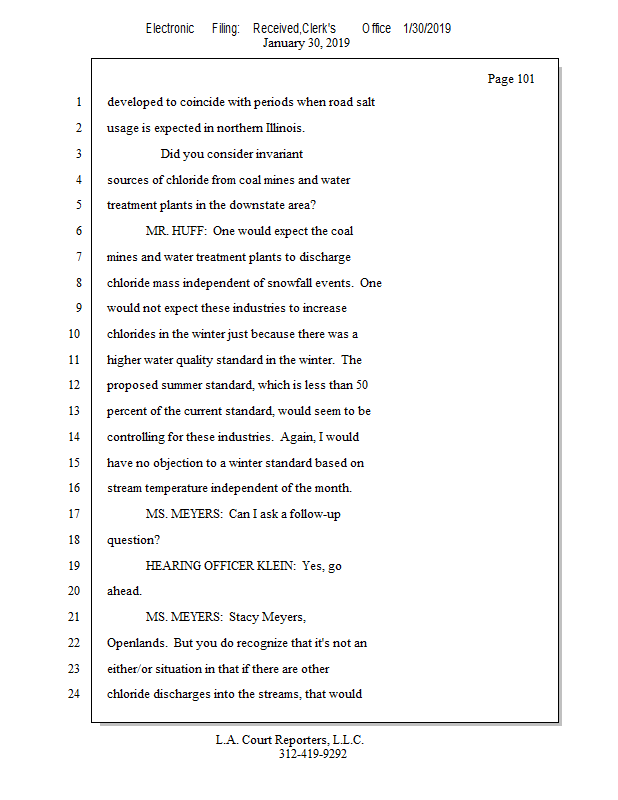 Electronic Filing: Received,Clerk's Office 1/30/2019
January 30, 2019

Page 101

1 developed to coincide with periods when road salt
2 usage is expected in northern Illinois.
3 Did you consider invariant
4 sources of chloride from coal mines and water
5 treatment plants in the downstate area?
6 MR. HUFF: One would expect the coal
7 mines and water treatment plants to discharge
8 chloride mass independent of snowfall events. One
9 would not expect these industries to increase
10 chlorides in the winter just because there was a
11 higher water quality standard in the winter. The
12 proposed summer standard, which is less than 50
13 percent of the current standard, would seem to be
14 controlling for these industries. Again, I would
15 have no objection to a winter standard based on
16 stream temperature independent of the month.
17 MS. MEYERS: Can I ask a follow-up
18 question?
19 HEARING OFFICER KLEIN: Yes, go
20 ahead.
21 MS. MEYERS: Stacy Meyers,
22 Openlands. But you do recognize that it's not an
23 either/or situation in that if there are other
24 chloride discharges into the streams, that would

L.A. Court Reporters, L.L.C.
312-419-9292